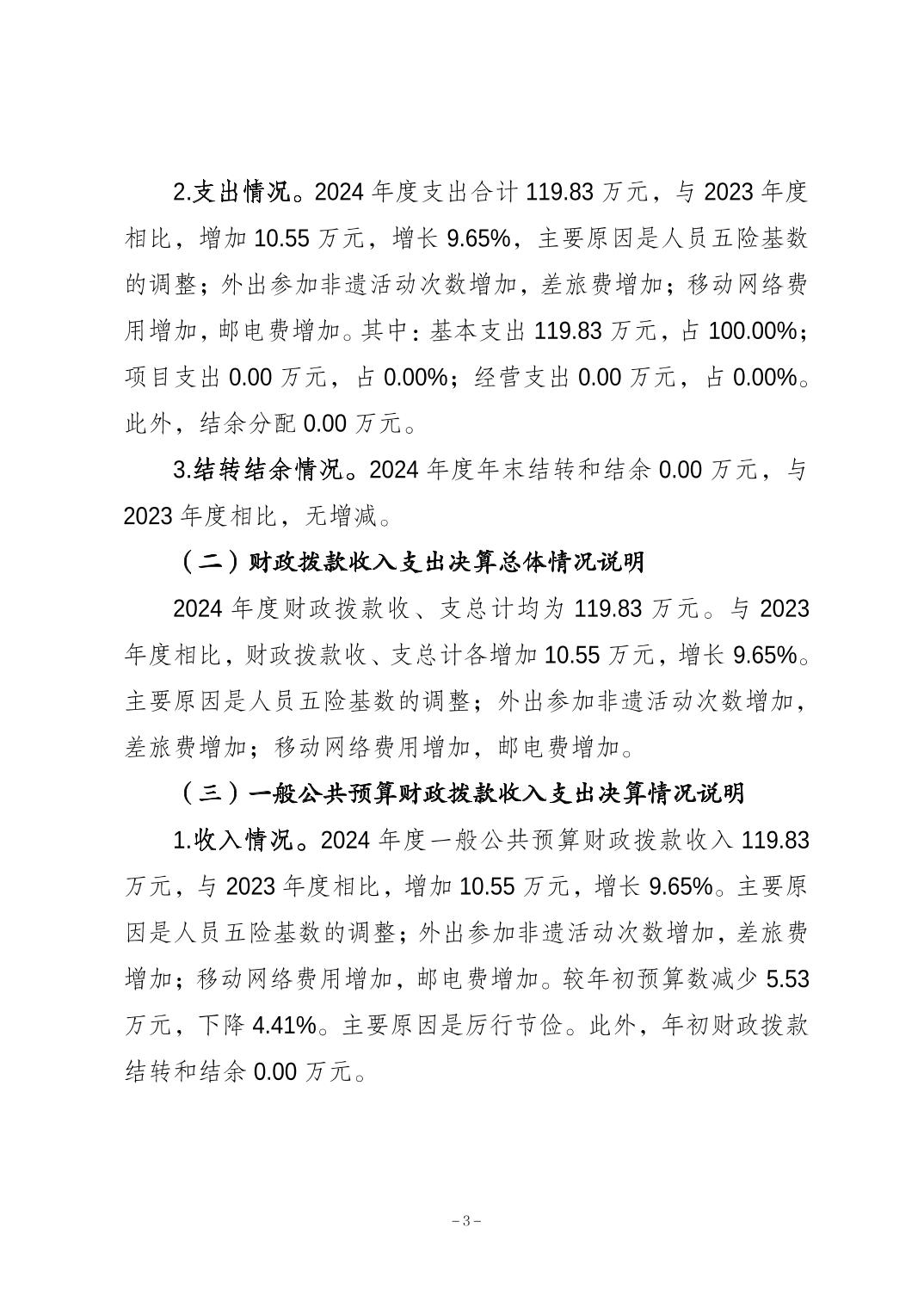 2.支出情况。2024 年度支出合计 119.83 万元，与 2023 年度相比，增加 10.55 万元，增长 9.65%，主要原因是人员五险基数的调整；外出参加非遗活动次数增加，差旅费增加；移动网络费用增加，邮电费增加。其中：基本支出 119.83 万元，占 100.00%；项目支出 0.00 万元，占 0.00%；经营支出 0.00 万元，占 0.00%。此外，结余分配 0.00 万元。

3.结转结余情况。2024 年度年末结转和结余 0.00 万元，与 2023 年度相比，无增减。

（二）财政拨款收入支出决算总体情况说明

2024 年度财政拨款收、支总计均为 119.83 万元。与 2023 年度相比，财政拨款收、支总计各增加 10.55 万元，增长 9.65%。主要原因是人员五险基数的调整；外出参加非遗活动次数增加，差旅费增加；移动网络费用增加，邮电费增加。

（三）一般公共预算财政拨款收入支出决算情况说明

1.收入情况。2024 年度一般公共预算财政拨款收入 119.83 万元，与 2023 年度相比，增加 10.55 万元，增长 9.65%。主要原因是人员五险基数的调整；外出参加非遗活动次数增加，差旅费增加；移动网络费用增加，邮电费增加。较年初预算数减少 5.53 万元，下降 4.41%。主要原因是厉行节俭。此外，年初财政拨款结转和结余 0.00 万元。

－3－